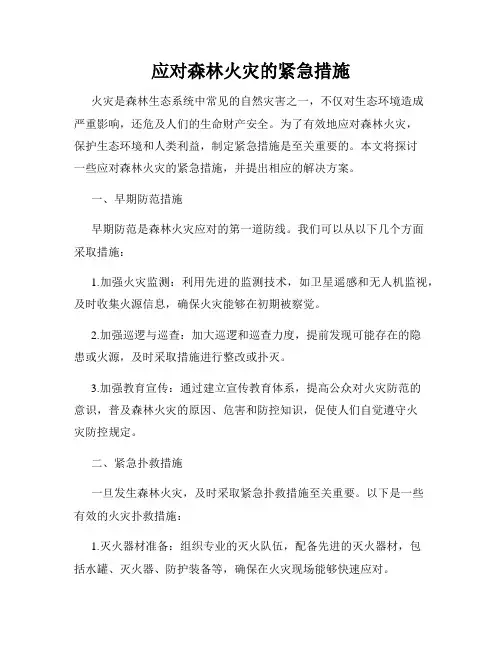 应对森林火灾的紧急措施

火灾是森林生态系统中常见的自然灾害之一，不仅对生态环境造成严重影响，还危及人们的生命财产安全。为了有效地应对森林火灾，保护生态环境和人类利益，制定紧急措施是至关重要的。本文将探讨一些应对森林火灾的紧急措施，并提出相应的解决方案。

一、早期防范措施

早期防范是森林火灾应对的第一道防线。我们可以从以下几个方面采取措施：

1.加强火灾监测：利用先进的监测技术，如卫星遥感和无人机监视，及时收集火源信息，确保火灾能够在初期被察觉。

2.加强巡逻与巡查：加大巡逻和巡查力度，提前发现可能存在的隐患或火源，及时采取措施进行整改或扑灭。

3.加强教育宣传：通过建立宣传教育体系，提高公众对火灾防范的意识，普及森林火灾的原因、危害和防控知识，促使人们自觉遵守火灾防控规定。

二、紧急扑救措施

一旦发生森林火灾，及时采取紧急扑救措施至关重要。以下是一些有效的火灾扑救措施：

1.灭火器材准备：组织专业的灭火队伍，配备先进的灭火器材，包括水罐、灭火器、防护装备等，确保在火灾现场能够快速应对。